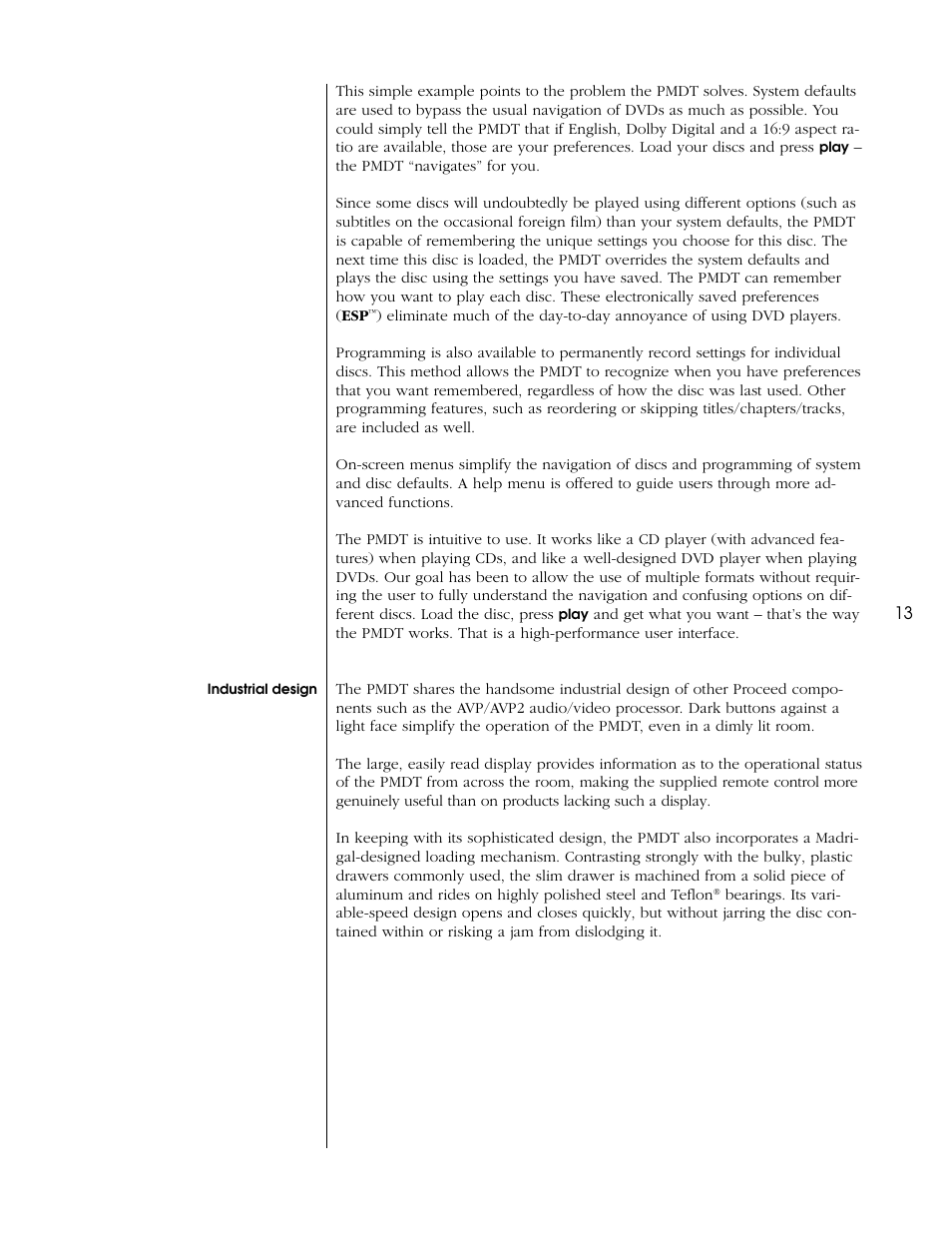 This simple example points to the problem the PMDT solves. System defaults are used to bypass the usual navigation of DVDs as much as possible. You could simply tell the PMDT that if English, Dolby Digital and a 16:9 aspect ratio are available, those are your preferences. Load your discs and press play – the PMDT “navigates” for you.

Since some discs will undoubtedly be played using different options (such as subtitles on the occasional foreign film) than your system defaults, the PMDT is capable of remembering the unique settings you choose for this disc. The next time this disc is loaded, the PMDT overrides the system defaults and plays the disc using the settings you have saved. The PMDT can remember how you want to play each disc. These electronically saved preferences (ESP™) eliminate much of the day-to-day annoyance of using DVD players.

Programming is also available to permanently record settings for individual discs. This method allows the PMDT to recognize when you have preferences that you want remembered, regardless of how the disc was last used. Other programming features, such as reordering or skipping titles/chapters/tracks, are included as well.

On-screen menus simplify the navigation of discs and programming of system and disc defaults. A help menu is offered to guide users through more advanced functions.

The PMDT is intuitive to use. It works like a CD player (with advanced features) when playing CDs, and like a well-designed DVD player when playing DVDs. Our goal has been to allow the use of multiple formats without requiring the user to fully understand the navigation and confusing options on different discs. Load the disc, press play and get what you want – that’s the way the PMDT works. That is a high-performance user interface.

13

Industrial design

The PMDT shares the handsome industrial design of other Proceed components such as the AVP/AVP2 audio/video processor. Dark buttons against a light face simplify the operation of the PMDT, even in a dimly lit room.

The large, easily read display provides information as to the operational status of the PMDT from across the room, making the supplied remote control more genuinely useful than on products lacking such a display.

In keeping with its sophisticated design, the PMDT also incorporates a Madrigal-designed loading mechanism. Contrasting strongly with the bulky, plastic drawers commonly used, the slim drawer is machined from a solid piece of aluminum and rides on highly polished steel and Teflon® bearings. Its variable-speed design opens and closes quickly, but without jarring the disc contained within or risking a jam from dislodging it.